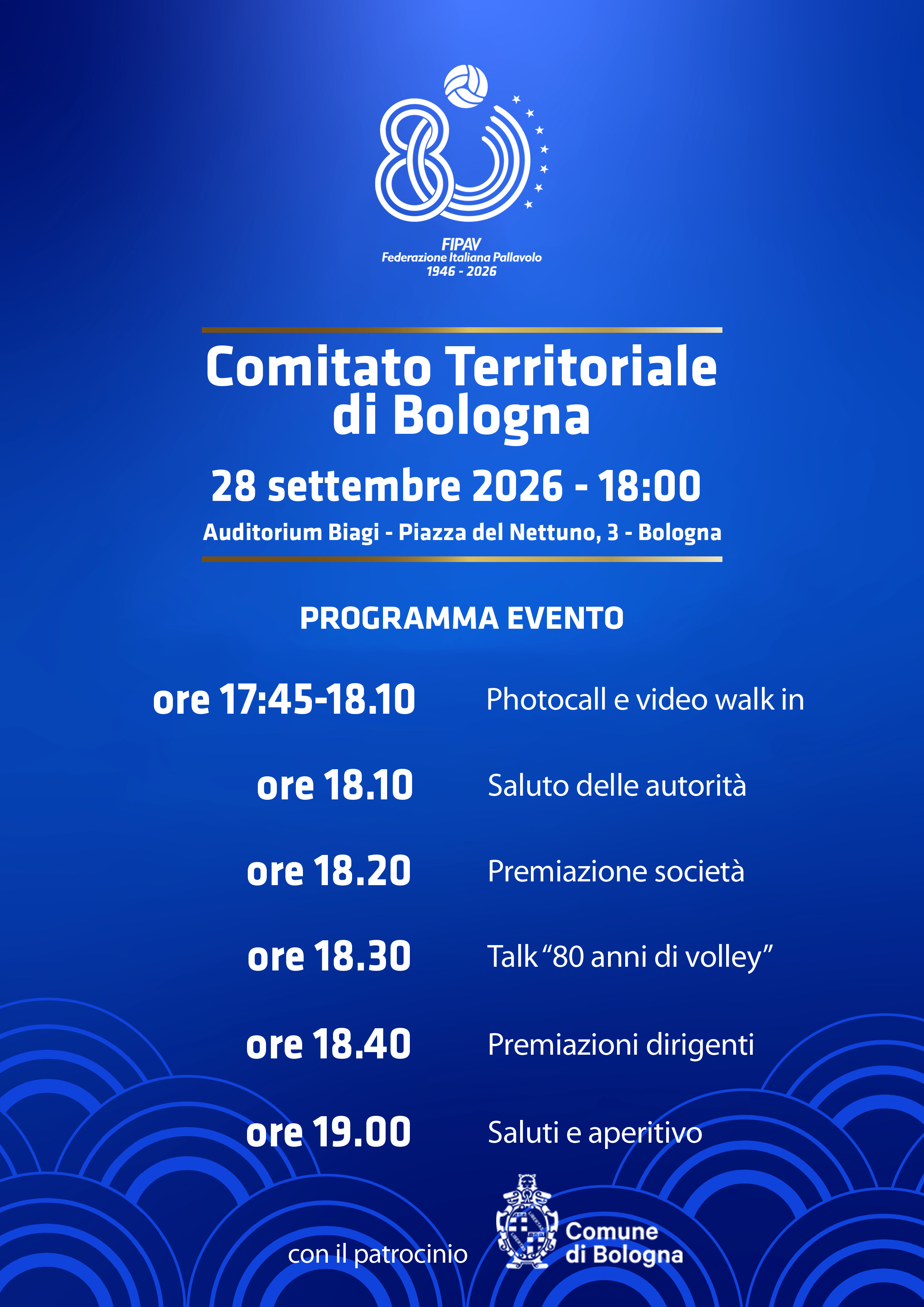 80

FIPAV
Federazione Italiana Pallavolo
1946 - 2026

Comitato Territoriale di Bologna

28 settembre 2026 - 18:00

Auditorium Biagi - Piazza del Nettuno, 3 - Bologna

PROGRAMMA EVENTO

ore 17:45-18.10 Photocall e video walk in

ore 18.10 Saluto delle autorità

ore 18.20 Premiazione società

ore 18.30 Talk "80 anni di volley"

ore 18.40 Premiazioni dirigenti

ore 19.00 Saluti e aperitivo

con il patrocinio

Comune
di Bologna